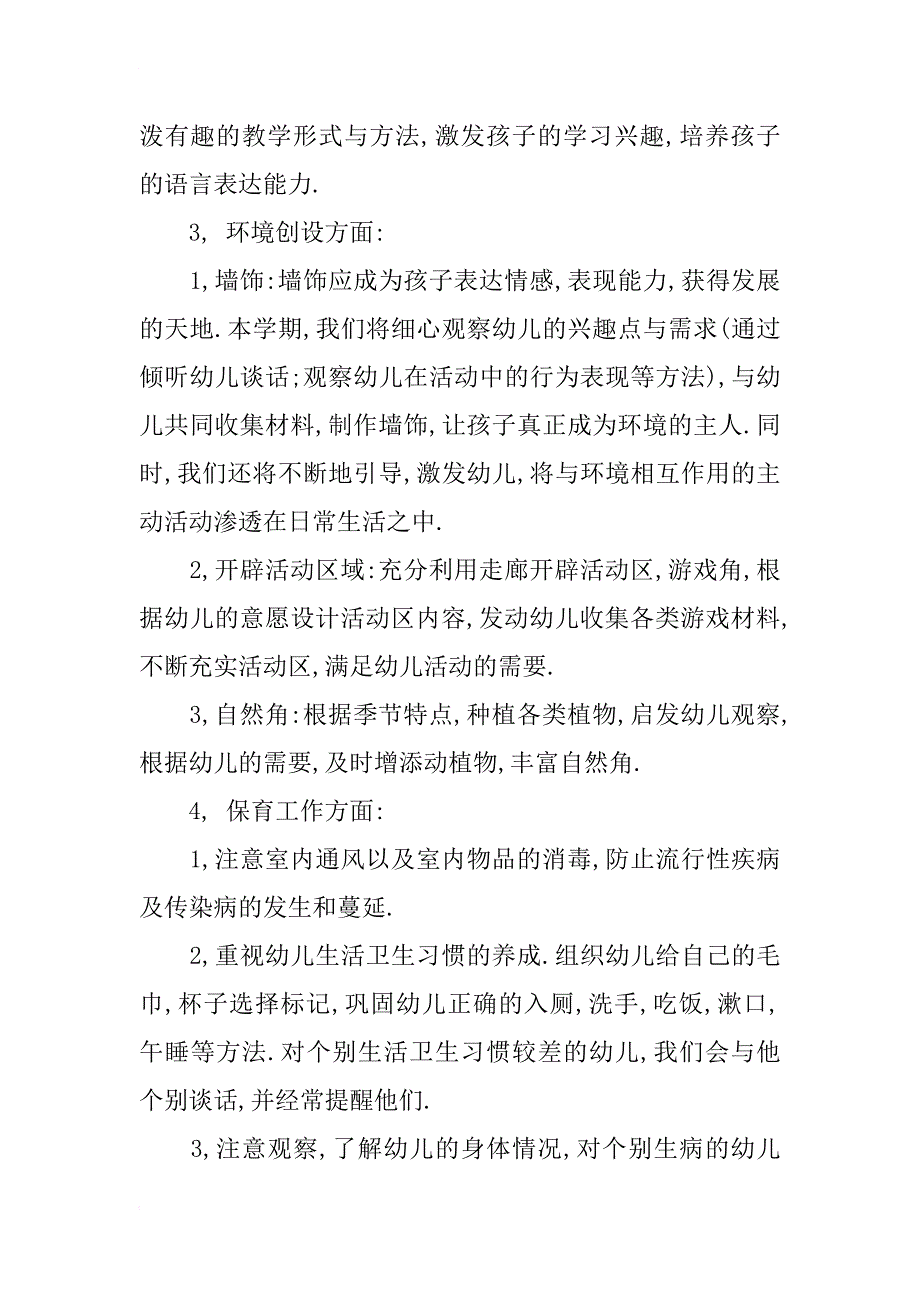 泼有趣的教学形式与方法,激发孩子的学习兴趣,培养孩子的语言表达能力.

3, 环境创设方面:

1,墙饰:墙饰应成为孩子表达情感,表现能力,获得发展的天地.本学期,我们将细心观察幼儿的兴趣点与需求(通过倾听幼儿谈话;观察幼儿在活动中的行为表现等方法),与幼儿共同收集材料,制作墙饰,让孩子真正成为环境的主人.同时,我们还将不断地引导,激发幼儿,将与环境相互作用的主动活动渗透在日常生活之中.

2,开辟活动区域:充分利用走廊开辟活动区,游戏角,根据幼儿的意愿设计活动区内容,发动幼儿收集各类游戏材料,不断充实活动区,满足幼儿活动的需要.

3,自然角:根据季节特点,种植各类植物,启发幼儿观察,根据幼儿的需要,及时增添动植物,丰富自然角.

4, 保育工作方面:

1,注意室内通风以及室内物品的消毒,防止流行性疾病及传染病的发生和蔓延.

2,重视幼儿生活卫生习惯的养成.组织幼儿给自己的毛巾,杯子选择标记,巩固幼儿正确的入厕,洗手,吃饭,漱口,午睡等方法.对个别生活卫生习惯较差的幼儿,我们会与他个别谈话,并经常提醒他们.

3,注意观察,了解幼儿的身体情况,对个别生病的幼儿